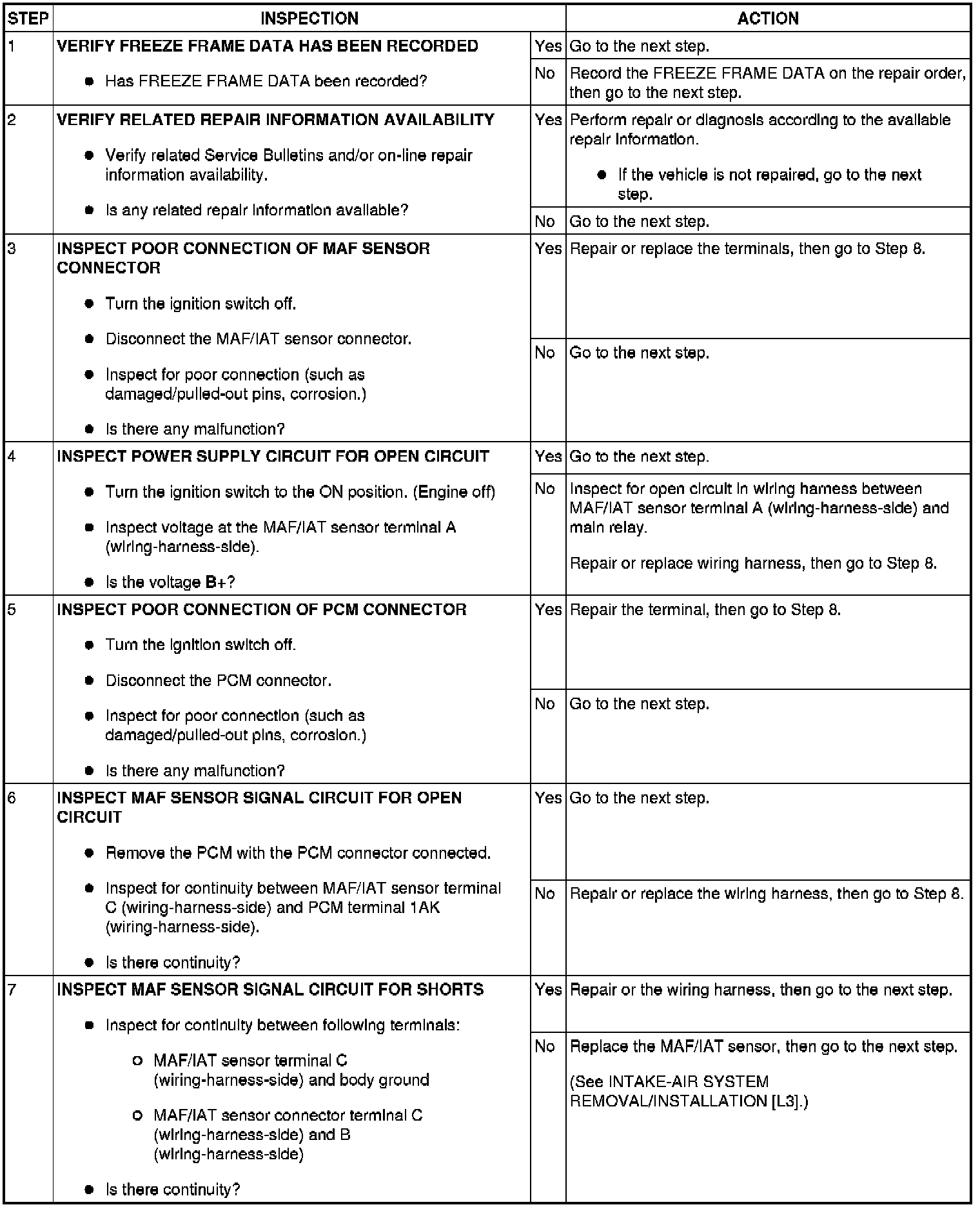 | STEP | INSPECTION | | ACTION |
|---|---|---|---|
| 1 | VERIFY FREEZE FRAME DATA HAS BEEN RECORDED • Has FREEZE FRAME DATA been recorded? | Yes | Go to the next step. |
| | | No | Record the FREEZE FRAME DATA on the repair order, then go to the next step. |
| 2 | VERIFY RELATED REPAIR INFORMATION AVAILABILITY • Verify related Service Bulletins and/or on-line repair information availability. • Is any related repair information available? | Yes | Perform repair or diagnosis according to the available repair information. • If the vehicle is not repaired, go to the next step. |
| | | No | Go to the next step. |
| 3 | INSPECT POOR CONNECTION OF MAF SENSOR CONNECTOR • Turn the ignition switch off. • Disconnect the MAF/IAT sensor connector. • Inspect for poor connection (such as damaged/pulled-out pins, corrosion.) • Is there any malfunction? | Yes | Repair or replace the terminals, then go to Step 8. |
| | | No | Go to the next step. |
| 4 | INSPECT POWER SUPPLY CIRCUIT FOR OPEN CIRCUIT • Turn the ignition switch to the ON position. (Engine off) • Inspect voltage at the MAF/IAT sensor terminal A (wiring-harness-side). • Is the voltage B+? | Yes | Go to the next step. |
| | | No | Inspect for open circuit in wiring harness between MAF/IAT sensor terminal A (wiring-harness-side) and main relay. Repair or replace wiring harness, then go to Step 8. |
| 5 | INSPECT POOR CONNECTION OF PCM CONNECTOR • Turn the ignition switch off. • Disconnect the PCM connector. • Inspect for poor connection (such as damaged/pulled-out pins, corrosion.) • Is there any malfunction? | Yes | Repair the terminal, then go to Step 8. |
| | | No | Go to the next step. |
| 6 | INSPECT MAF SENSOR SIGNAL CIRCUIT FOR OPEN CIRCUIT • Remove the PCM with the PCM connector connected. • Inspect for continuity between MAF/IAT sensor terminal C (wiring-harness-side) and PCM terminal 1AK (wiring-harness-side). • Is there continuity? | Yes | Go to the next step. |
| | | No | Repair or replace the wiring harness, then go to Step 8. |
| 7 | INSPECT MAF SENSOR SIGNAL CIRCUIT FOR SHORTS • Inspect for continuity between following terminals: ○ MAF/IAT sensor terminal C (wiring-harness-side) and body ground ○ MAF/IAT sensor connector terminal C (wiring-harness-side) and B (wiring-harness-side) • Is there continuity? | Yes | Repair or the wiring harness, then go to the next step. |
| | | No | Replace the MAF/IAT sensor, then go to the next step. (See INTAKE-AIR SYSTEM REMOVAL/INSTALLATION [L3].) |